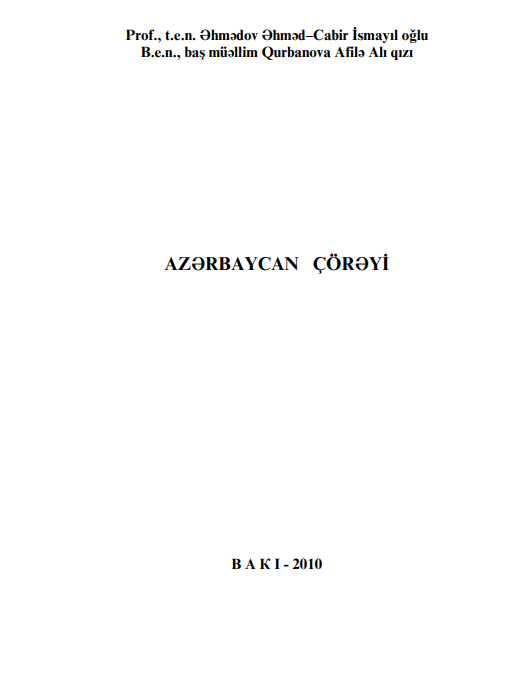 Prof., t.e.n. Əhmədov Əhməd–Cabir İsmayıl oğlu
B.e.n., baş müəllim Qurbanova Afilə Alı qızı

AZƏRBAYCAN ÇÖRƏYİ

B A K I - 2010